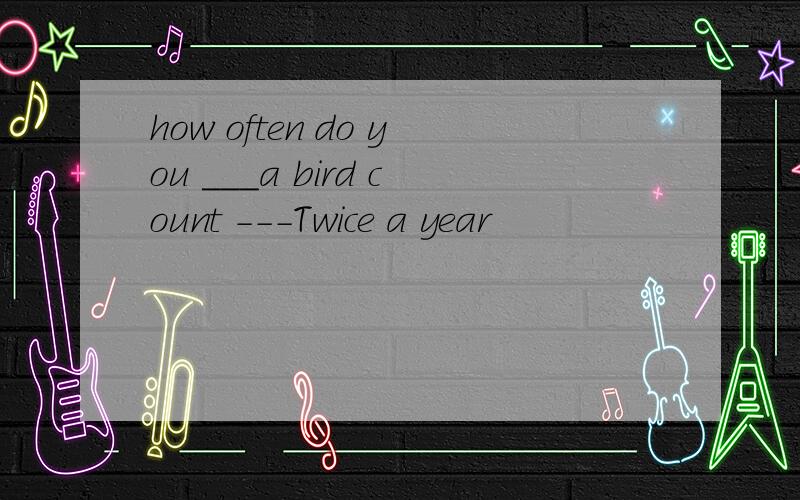 how often do you ___a bird count ---Twice a year